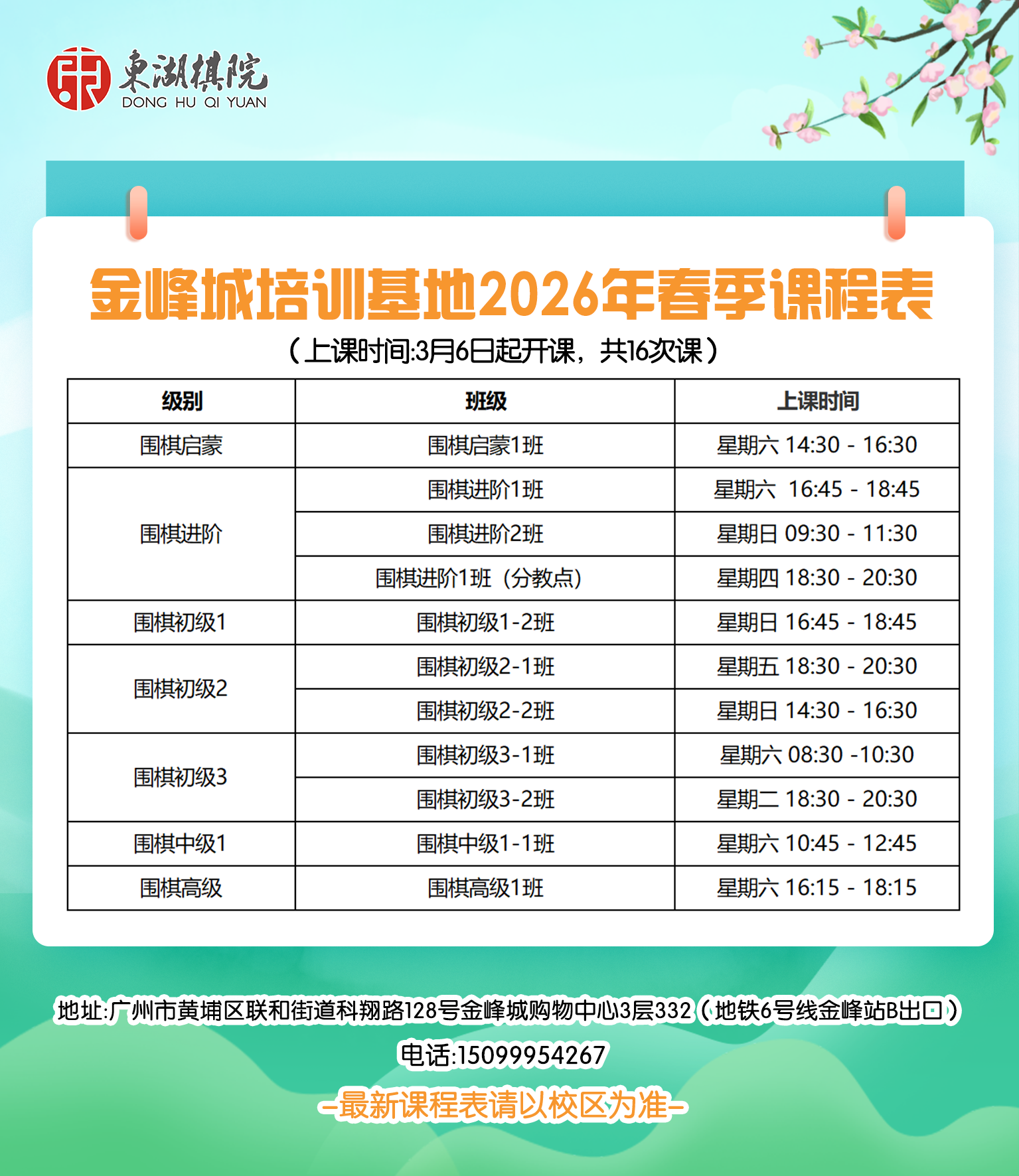 東湖棋院
DONG HU QI YUAN

金峰城培训基地2026年春季课程表

（上课时间:3月6日起开课，共16次课）

| 级别 | 班级 | 上课时间 |
|---|---|---|
| 围棋启蒙 | 围棋启蒙1班 | 星期六 14:30 - 16:30 |
| 围棋进阶 | 围棋进阶1班 | 星期六 16:45 - 18:45 |
| | 围棋进阶2班 | 星期日 09:30 - 11:30 |
| | 围棋进阶1班（分教点） | 星期四 18:30 - 20:30 |
| 围棋初级1 | 围棋初级1-2班 | 星期日 16:45 - 18:45 |
| 围棋初级2 | 围棋初级2-1班 | 星期五 18:30 - 20:30 |
| | 围棋初级2-2班 | 星期日 14:30 - 16:30 |
| 围棋初级3 | 围棋初级3-1班 | 星期六 08:30 -10:30 |
| | 围棋初级3-2班 | 星期二 18:30 - 20:30 |
| 围棋中级1 | 围棋中级1-1班 | 星期六 10:45 - 12:45 |
| 围棋高级 | 围棋高级1班 | 星期六 16:15 - 18:15 |

地址:广州市黄埔区联和街道科翔路128号金峰城购物中心3层332（地铁6号线金峰站B出口）

电话:15099954267

-最新课程表请以校区为准-